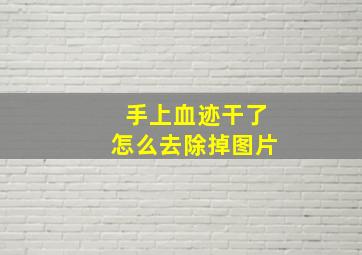 手上血迹干了
怎么去除掉图片